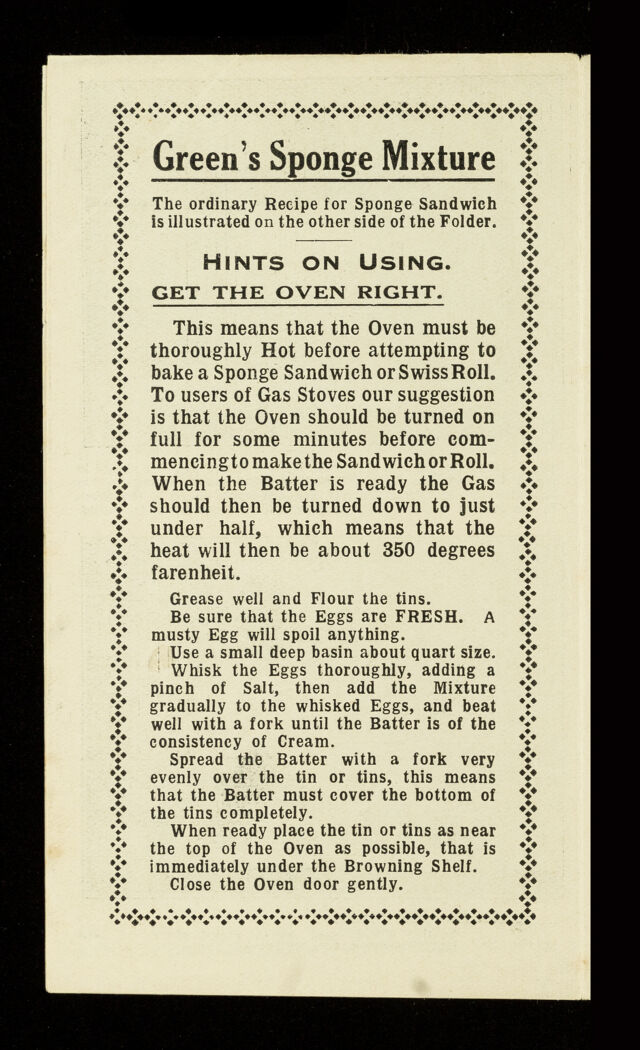 Green's Sponge Mixture

The ordinary Recipe for Sponge Sandwich is illustrated on the other side of the Folder.

HINTS ON USING.

GET THE OVEN RIGHT.

This means that the Oven must be thoroughly Hot before attempting to bake a Sponge Sandwich or Swiss Roll. To users of Gas Stoves our suggestion is that the Oven should be turned on full for some minutes before commencing to make the Sandwich or Roll. When the Batter is ready the Gas should then be turned down to just under half, which means that the heat will then be about 350 degrees farenheit.

Grease well and Flour the tins.

Be sure that the Eggs are FRESH. A musty Egg will spoil anything.

Use a small deep basin about quart size.

Whisk the Eggs thoroughly, adding a pinch of Salt, then add the Mixture gradually to the whisked Eggs, and beat well with a fork until the Batter is of the consistency of Cream.

Spread the Batter with a fork very evenly over the tin or tins, this means that the Batter must cover the bottom of the tins completely.

When ready place the tin or tins as near the top of the Oven as possible, that is immediately under the Browning Shelf.

Close the Oven door gently.